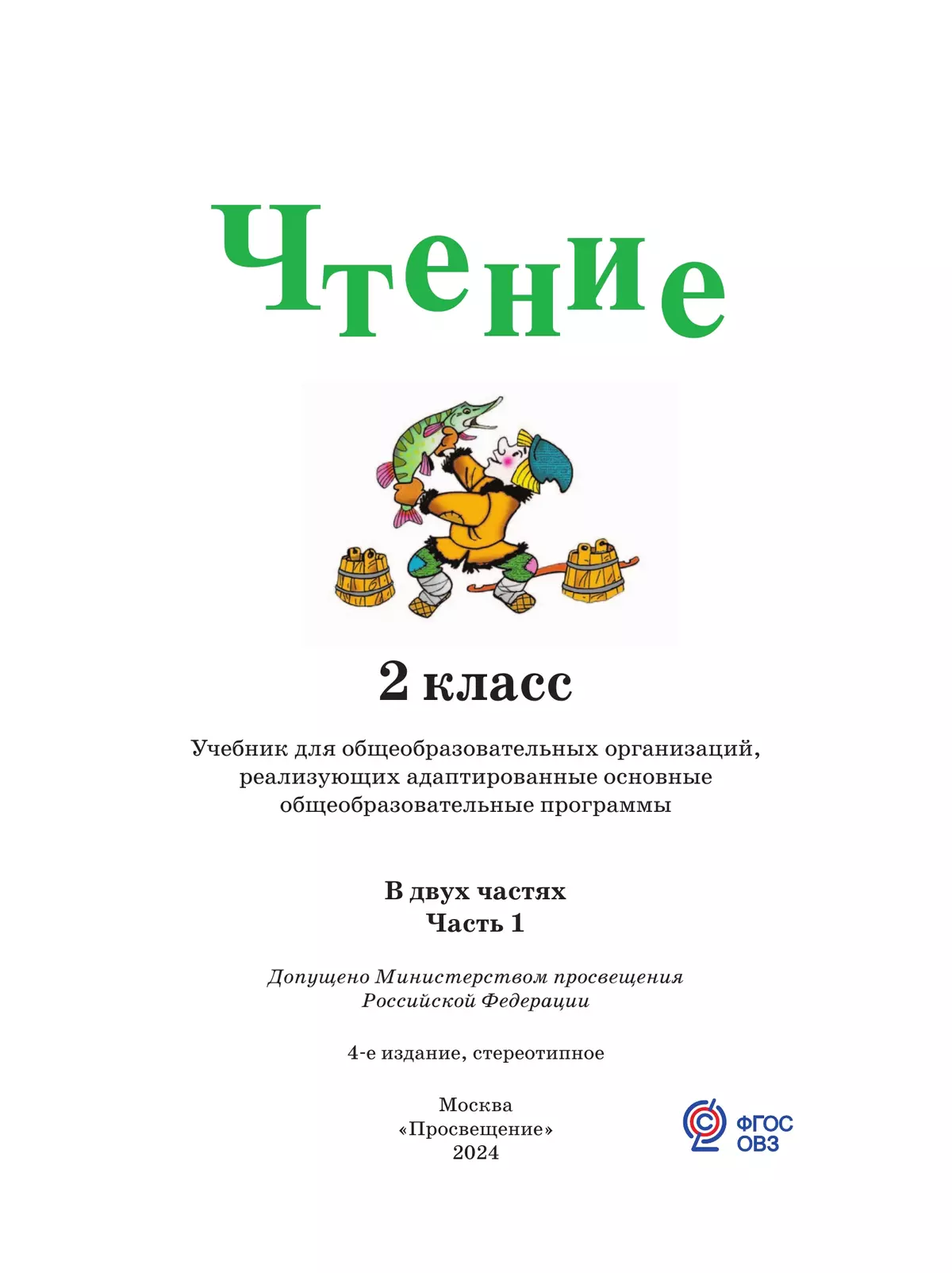 Чтение

2 класс

Учебник для общеобразовательных организаций, реализующих адаптированные основные общеобразовательные программы

В двух частях
Часть 1

Допущено Министерством просвещения Российской Федерации

4-е издание, стереотипное

Москва
«Просвещение»
2024

ФГОС
ОВЗ